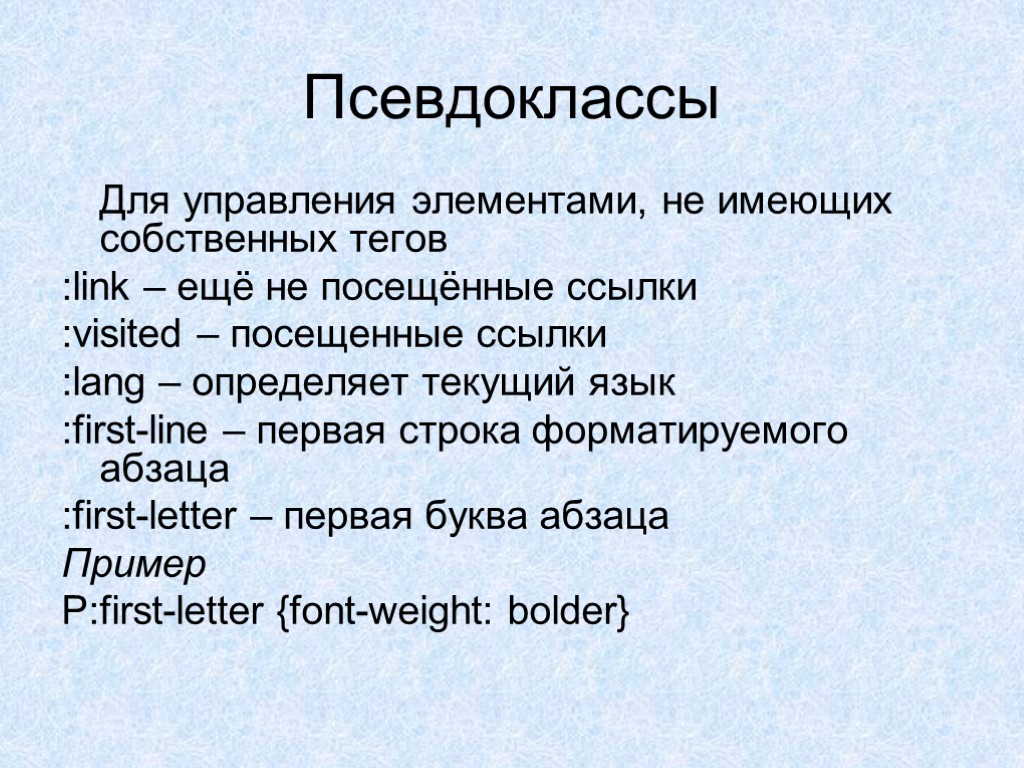 Псевдоклассы

Для управления элементами, не имеющих собственных тегов

:link – ещё не посещённые ссылки

:visited – посещенные ссылки

:lang – определяет текущий язык

:first-line – первая строка форматируемого абзаца

:first-letter – первая буква абзаца

Пример

P:first-letter {font-weight: bolder}